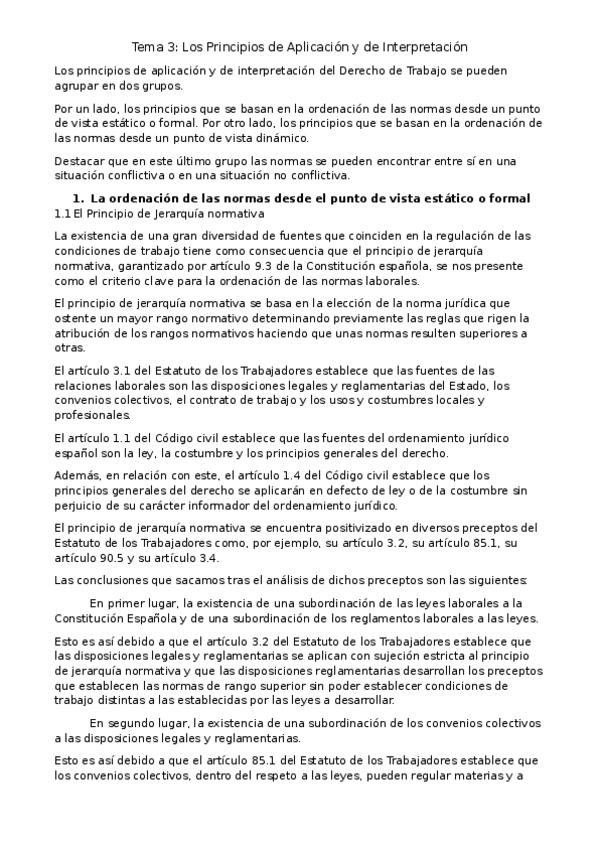 Tema 3: Los Principios de Aplicación y de Interpretación

Los principios de aplicación y de interpretación del Derecho de Trabajo se pueden agrupar en dos grupos.

Por un lado, los principios que se basan en la ordenación de las normas desde un punto de vista estático o formal. Por otro lado, los principios que se basan en la ordenación de las normas desde un punto de vista dinámico.

Destacar que en este último grupo las normas se pueden encontrar entre sí en una situación conflictiva o en una situación no conflictiva.

1. La ordenación de las normas desde el punto de vista estático o formal

1.1 El Principio de Jerarquía normativa

La existencia de una gran diversidad de fuentes que coinciden en la regulación de las condiciones de trabajo tiene como consecuencia que el principio de jerarquía normativa, garantizado por artículo 9.3 de la Constitución española, se nos presente como el criterio clave para la ordenación de las normas laborales.

El principio de jerarquía normativa se basa en la elección de la norma jurídica que ostente un mayor rango normativo determinando previamente las reglas que rigen la atribución de los rangos normativos haciendo que unas normas resulten superiores a otras.

El artículo 3.1 del Estatuto de los Trabajadores establece que las fuentes de las relaciones laborales son las disposiciones legales y reglamentarias del Estado, los convenios colectivos, el contrato de trabajo y los usos y costumbres locales y profesionales.

El artículo 1.1 del Código civil establece que las fuentes del ordenamiento jurídico español son la ley, la costumbre y los principios generales del derecho.

Además, en relación con este, el artículo 1.4 del Código civil establece que los principios generales del derecho se aplicarán en defecto de ley o de la costumbre sin perjuicio de su carácter informador del ordenamiento jurídico.

El principio de jerarquía normativa se encuentra positivizado en diversos preceptos del Estatuto de los Trabajadores como, por ejemplo, su artículo 3.2, su artículo 85.1, su artículo 90.5 y su artículo 3.4.

Las conclusiones que sacamos tras el análisis de dichos preceptos son las siguientes:

En primer lugar, la existencia de una subordinación de las leyes laborales a la Constitución Española y de una subordinación de los reglamentos laborales a las leyes.

Esto es así debido a que el artículo 3.2 del Estatuto de los Trabajadores establece que las disposiciones legales y reglamentarias se aplican con sujeción estricta al principio de jerarquía normativa y que las disposiciones reglamentarias desarrollan los preceptos que establecen las normas de rango superior sin poder establecer condiciones de trabajo distintas a las establecidas por las leyes a desarrollar.

En segundo lugar, la existencia de una subordinación de los convenios colectivos a las disposiciones legales y reglamentarias.

Esto es así debido a que el artículo 85.1 del Estatuto de los Trabajadores establece que los convenios colectivos, dentro del respeto a las leyes, pueden regular materias y a